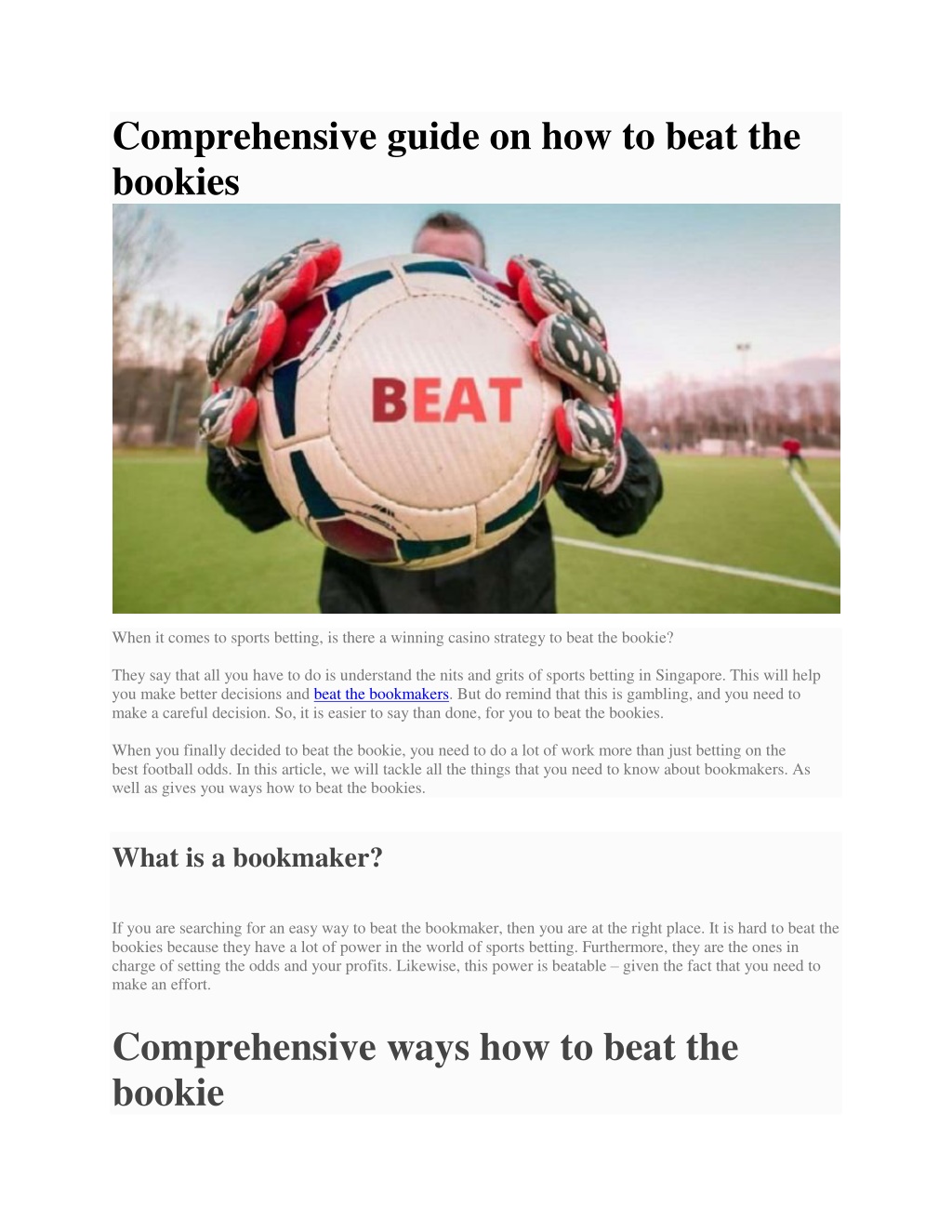 Comprehensive guide on how to beat the bookies

BEAT

When it comes to sports betting, is there a winning casino strategy to beat the bookie?

They say that all you have to do is understand the nits and grits of sports betting in Singapore. This will help you make better decisions and beat the bookmakers. But do remind that this is gambling, and you need to make a careful decision. So, it is easier to say than done, for you to beat the bookies.

When you finally decided to beat the bookie, you need to do a lot of work more than just betting on the best football odds. In this article, we will tackle all the things that you need to know about bookmakers. As well as gives you ways how to beat the bookies.

What is a bookmaker?

If you are searching for an easy way to beat the bookmaker, then you are at the right place. It is hard to beat the bookies because they have a lot of power in the world of sports betting. Furthermore, they are the ones in charge of setting the odds and your profits. Likewise, this power is beatable – given the fact that you need to make an effort.

Comprehensive ways how to beat the bookie